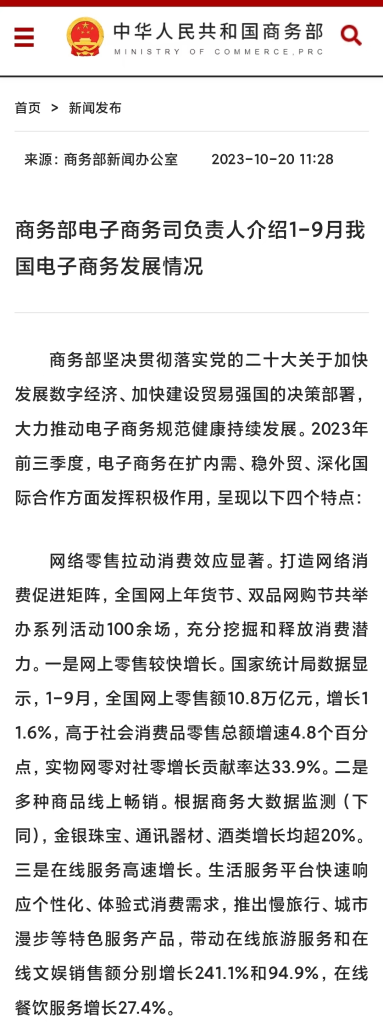 中华人民共和国商务部
MINISTRY OF COMMERCE,PRC

首页 > 新闻发布

来源：商务部新闻办公室 2023-10-20 11:28

商务部电子商务司负责人介绍1-9月我国电子商务发展情况

商务部坚决贯彻落实党的二十大关于加快发展数字经济、加快建设贸易强国的决策部署，大力推动电子商务规范健康持续发展。2023年前三季度，电子商务在扩内需、稳外贸、深化国际合作方面发挥积极作用，呈现以下四个特点：

网络零售拉动消费效应显著。打造网络消费促进矩阵，全国网上年货节、双品网购节共举办系列活动100余场，充分挖掘和释放消费潜力。一是网上零售较快增长。国家统计局数据显示，1-9月，全国网上零售额10.8万亿元，增长11.6%，高于社会消费品零售总额增速4.8个百分点，实物网零对社零增长贡献率达33.9%。二是多种商品线上畅销。根据商务大数据监测（下同），金银珠宝、通讯器材、酒类增长均超20%。三是在线服务高速增长。生活服务平台快速响应个性化、体验式消费需求，推出慢旅行、城市漫步等特色服务产品，带动在线旅游服务和在线文娱销售额分别增长241.1%和94.9%，在线餐饮服务增长27.4%。